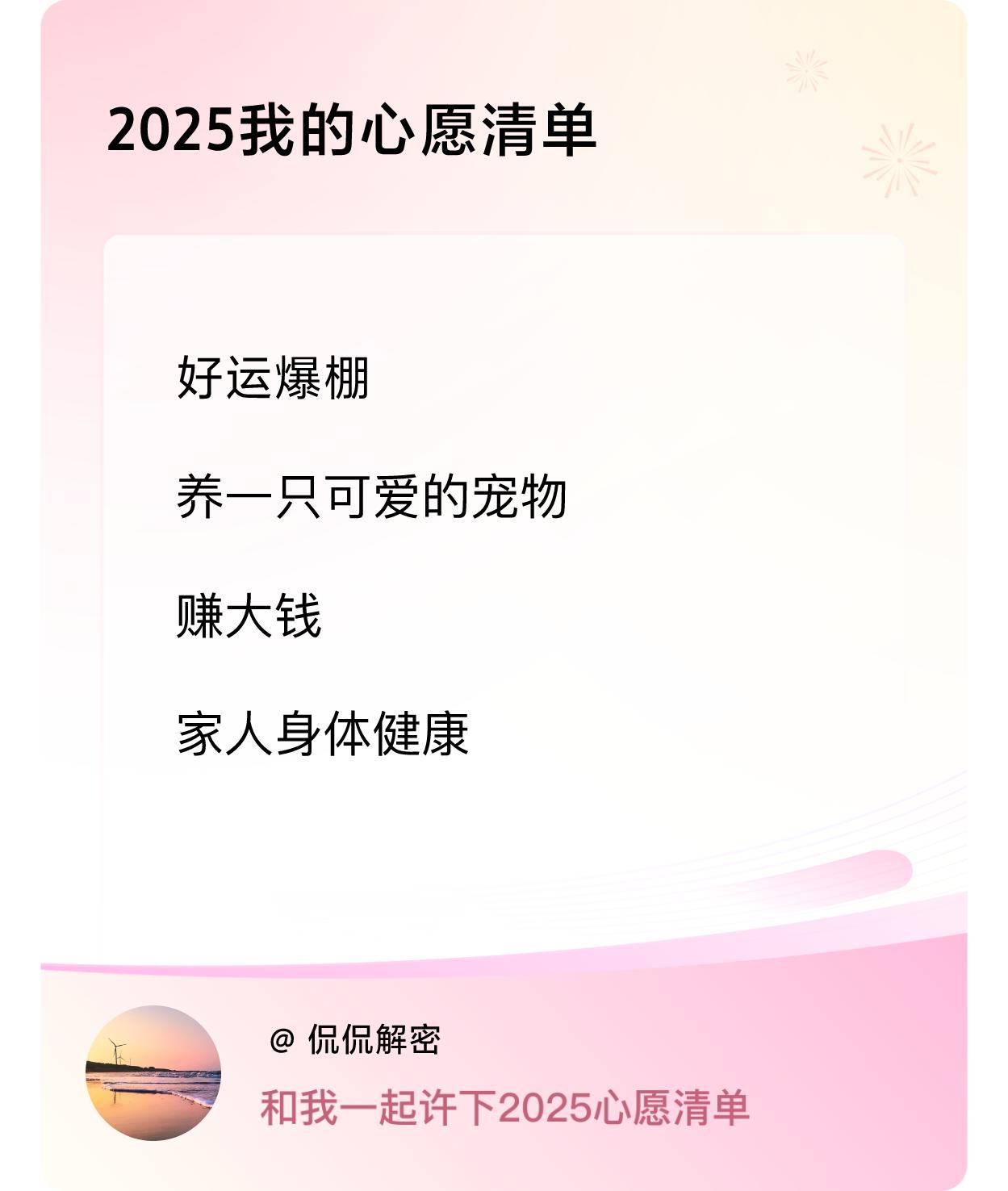 2025我的心愿清单

好运爆棚

养一只可爱的宠物

赚大钱

家人身体健康

@ 侃侃解密

和我一起许下2025心愿清单